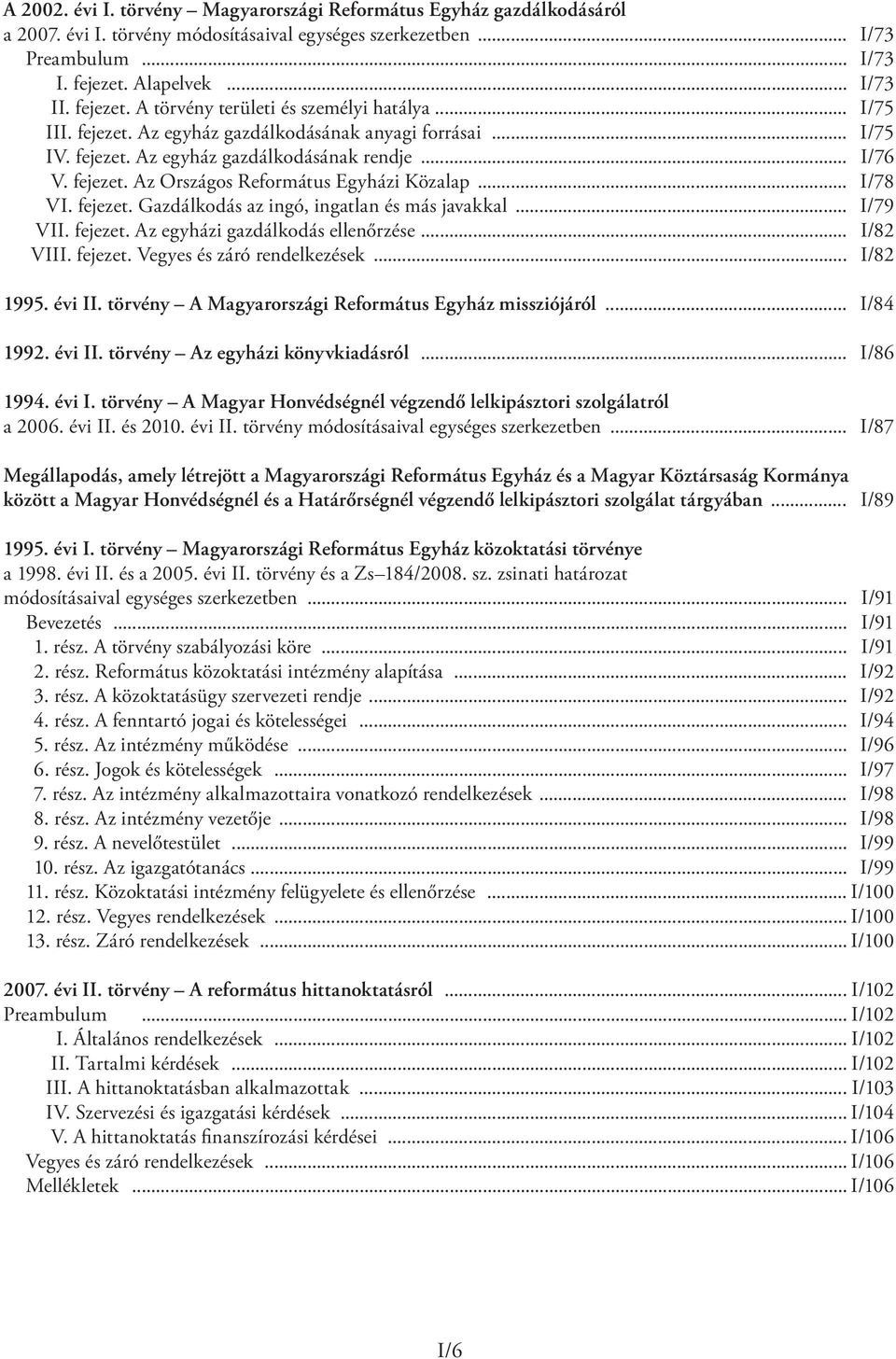 A 2002. évi I. törvény – Magyarországi Református Egyház gazdálkodásáról a 2007. évi I. törvény módosításaival egységes szerkezetben ........ I/73
Preambulum ........ I/73
I. fejezet. Alapelvek ........ I/73
II. fejezet. A törvény területi és személyi hatálya ........ I/75
III. fejezet. Az egyház gazdálkodásának anyagi forrásai ........ I/75
IV. fejezet. Az egyház gazdálkodásának rendje ........ I/76
V. fejezet. Az Országos Református Egyházi Közalap ........ I/78
VI. fejezet. Gazdálkodás az ingó, ingatlan és más javakkal ........ I/79
VII. fejezet. Az egyházi gazdálkodás ellenőrzése ........ I/82
VIII. fejezet. Vegyes és záró rendelkezések ........ I/82

1995. évi II. törvény – A Magyarországi Református Egyház missziójáról ........ I/84

1992. évi II. törvény – Az egyházi könyvkiadásról ........ I/86

1994. évi I. törvény – A Magyar Honvédségnél végzendő lelkipásztori szolgálatról a 2006. évi II. és 2010. évi II. törvény módosításaival egységes szerkezetben ........ I/87

Megállapodás, amely létrejött a Magyarországi Református Egyház és a Magyar Köztársaság Kormánya között a Magyar Honvédségnél és a Határőrségnél végzendő lelkipásztori szolgálat tárgyában ........ I/89

1995. évi I. törvény – Magyarországi Református Egyház közoktatási törvénye a 1998. évi II. és a 2005. évi II. törvény és a Zs–184/2008. sz. zsinati határozat módosításaival egységes szerkezetben ........ I/91
Bevezetés ........ I/91
1. rész. A törvény szabályozási köre ........ I/91
2. rész. Református közoktatási intézmény alapítása ........ I/92
3. rész. A közoktatásügy szervezeti rendje ........ I/92
4. rész. A fenntartó jogai és kötelességei ........ I/94
5. rész. Az intézmény működése ........ I/96
6. rész. Jogok és kötelességek ........ I/97
7. rész. Az intézmény alkalmazottaira vonatkozó rendelkezések ........ I/98
8. rész. Az intézmény vezetője ........ I/98
9. rész. A nevelőtestület ........ I/99
10. rész. Az igazgatótanács ........ I/99
11. rész. Közoktatási intézmény felügyelete és ellenőrzése ........ I/100
12. rész. Vegyes rendelkezések ........ I/100
13. rész. Záró rendelkezések ........ I/100

2007. évi II. törvény – A református hittanoktatásról ........ I/102
Preambulum ........ I/102
I. Általános rendelkezések ........ I/102
II. Tartalmi kérdések ........ I/102
III. A hittanoktatásban alkalmazottak ........ I/103
IV. Szervezési és igazgatási kérdések ........ I/104
V. A hittanoktatás finanszírozási kérdései ........ I/106
Vegyes és záró rendelkezések ........ I/106
Mellékletek ........ I/106

I/6